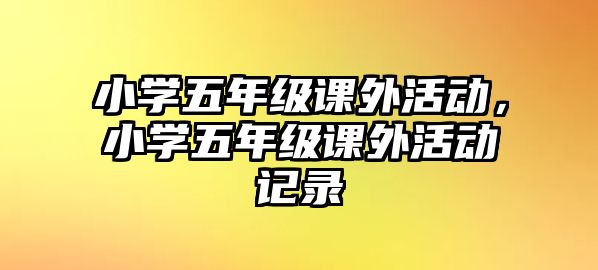 小学五年级课外活动，小学五年级课外活动记录